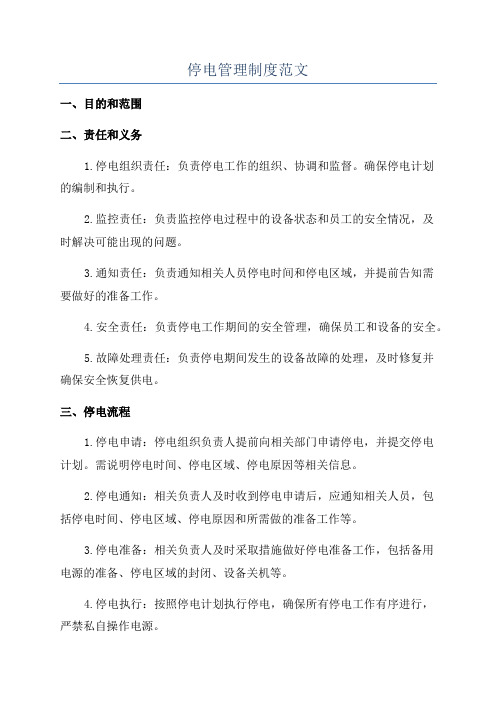 停电管理制度范文

一、目的和范围

二、责任和义务

1.停电组织责任：负责停电工作的组织、协调和监督。确保停电计划的编制和执行。

2.监控责任：负责监控停电过程中的设备状态和员工的安全情况，及时解决可能出现的问题。

3.通知责任：负责通知相关人员停电时间和停电区域，并提前告知需要做好的准备工作。

4.安全责任：负责停电工作期间的安全管理，确保员工和设备的安全。

5.故障处理责任：负责停电期间发生的设备故障的处理，及时修复并确保安全恢复供电。

三、停电流程

1.停电申请：停电组织负责人提前向相关部门申请停电，并提交停电计划。需说明停电时间、停电区域、停电原因等相关信息。

2.停电通知：相关负责人及时收到停电申请后，应通知相关人员，包括停电时间、停电区域、停电原因和所需做的准备工作等。

3.停电准备：相关负责人及时采取措施做好停电准备工作，包括备用电源的准备、停电区域的封闭、设备关机等。

4.停电执行：按照停电计划执行停电，确保所有停电工作有序进行，严禁私自操作电源。